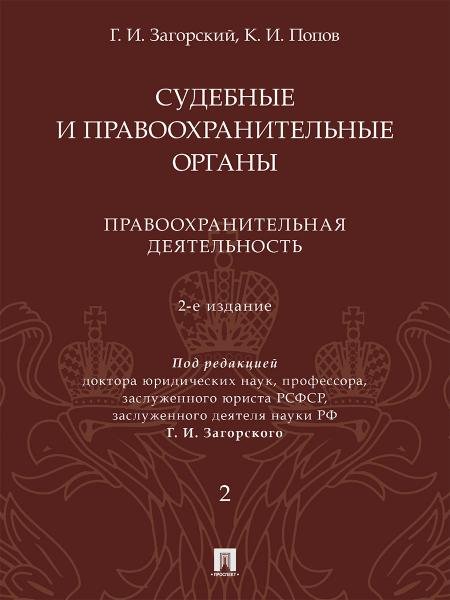 Г. И. Загорский, К. И. Попов

СУДЕБНЫЕ И ПРАВООХРАНИТЕЛЬНЫЕ ОРГАНЫ

ПРАВООХРАНИТЕЛЬНАЯ ДЕЯТЕЛЬНОСТЬ

2-е издание

Под редакцией
доктора юридических наук, профессора, заслуженного юриста РСФСР, заслуженного деятеля науки РФ
Г. И. Загорского

2

ПРОСПЕКТ